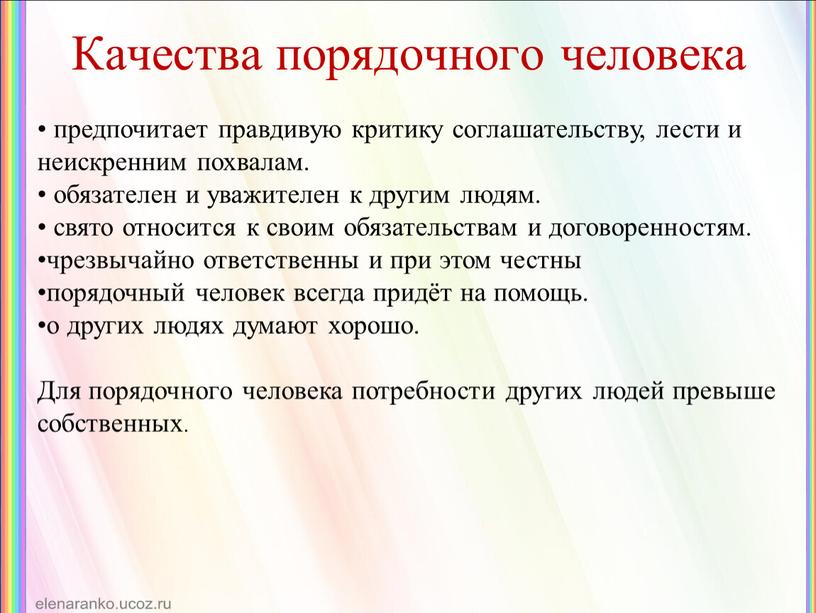 Качества порядочного человека

• предпочитает правдивую критику соглашательству, лести и неискренним похвалам.
• обязателен и уважителен к другим людям.
• свято относится к своим обязательствам и договоренностям.
•чрезвычайно ответственны и при этом честны
•порядочный человек всегда придёт на помощь.
•о других людях думают хорошо.

Для порядочного человека потребности других людей превыше собственных.

elenaranko.ucoz.ru